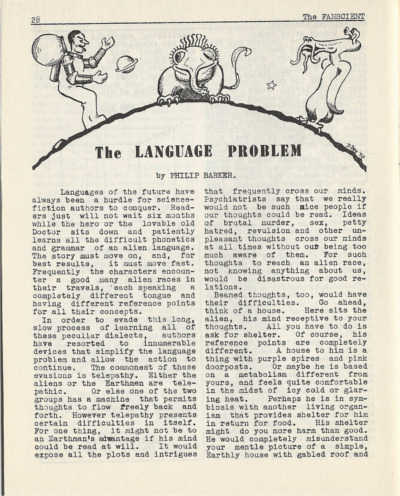 28 The FANSCIENT

The LANGUAGE PROBLEM

by PHILIP BARKER.

Languages of the future have always been a hurdle for science-fiction authors to conquer. Readers just will not wait six months while the hero or the lovable old Doctor sits down and patiently learns all the difficult phonetics and grammar of an alien language. The story must move on, and, for best results, it must move fast. Frequently the characters encounter a good many alien races in their travels, each speaking a completely different tongue and having different reference points for all their concepts.

In order to evade this long, slow process of learning all of these peculiar dialects, authors have resorted to innumerable devices that simplify the language problem and allow the action to continue. The commonest of these evasions is telepathy. Either the aliens or the Earthmen are telepathic. Or else one of the two groups has a machine that permits thoughts to flow freely back and forth. However telepathy presents certain difficulties in itself. For one thing, it might not be to an Earthman's advantage if his mind could be read at will. It would expose all the plots and intrigues that frequently cross our minds. Psychiatrists say that we really would not be such nice people if our thoughts could be read. Ideas of brutal murder, sex, petty hatred, revulsion and other unpleasant thoughts cross our minds at all times without our being too much aware of them. For such thoughts to reach an alien race, not knowing anything about us, would be disastrous for good relations.

Beamed thoughts, too, would have their difficulties. Go ahead, think of a house. Here sits the alien, his mind receptive to your thoughts. All you have to do is ask for shelter. Of course, his reference points are completely different. A house to him is a thing with purple spires and pink doorposts. Or maybe he is based on a metabolism different from yours, and feels quite comfortable in the midst of icy cold or glaring heat. Perhaps he is in symbiosis with another living organism that provides shelter for him in return for food. His shelter might do you more harm than good. He would completely misunderstand your mentle picture of a simple, Earthly house with gabled roof and